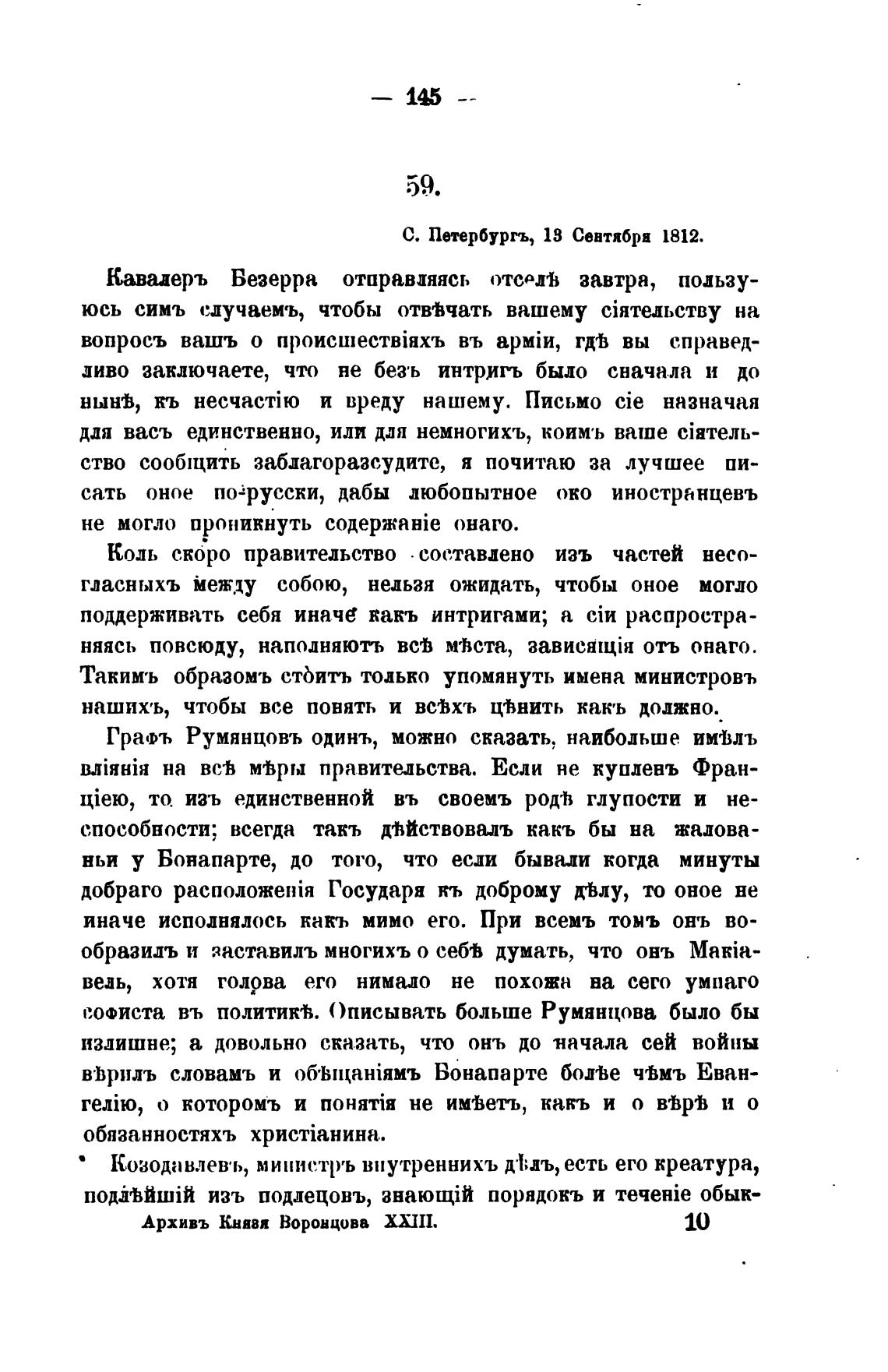 — 145 —

59.

С. Петербургъ, 13 Сентября 1812.

Кавалеръ Безерра отправляясь отселѣ завтра, пользуюсь симъ случаемъ, чтобы отвѣчать вашему сіятельству на вопросъ вашъ о происшествіяхъ въ арміи, гдѣ вы справедливо заключаете, что не безъ интригъ было сначала и до нынѣ, къ несчастію и вреду нашему. Письмо сіе назначая для васъ единственно, или для немногихъ, коимъ ваше сіятельство сообщить заблагоразсудите, я почитаю за лучшее писать оное по-русски, дабы любопытное око иностранцевъ не могло проникнуть содержаніе онаго.

Коль скоро правительство составлено изъ частей несогласныхъ между собою, нельзя ожидать, чтобы оное могло поддерживать себя иначе какъ интригами; а сіи распространяясь повсюду, наполняютъ всѣ мѣста, зависящія отъ онаго. Такимъ образомъ стоитъ только упомянуть имена министровъ нашихъ, чтобы все понять и всѣхъ цѣнить какъ должно.

Графъ Румянцовъ одинъ, можно сказать, наибольше имѣлъ вліянія на всѣ мѣры правительства. Если не купленъ Франціею, то изъ единственной въ своемъ родѣ глупости и неспособности; всегда такъ дѣйствовалъ какъ бы на жалованьи у Бонапарте, до того, что если бывали когда минуты добраго расположенія Государя къ доброму дѣлу, то оное не иначе исполнялось какъ мимо его. При всемъ томъ онъ вообразилъ и заставилъ многихъ о себѣ думать, что онъ Макіавель, хотя голова его нимало не похожа на сего умнаго софиста въ политикѣ. Описывать больше Румянцова было бы излишне; а довольно сказать, что онъ до начала сей войны вѣрилъ словамъ и обѣщаніямъ Бонапарте болѣе чѣмъ Евангелію, о которомъ и понятія не имѣетъ, какъ и о вѣрѣ и о обязанностяхъ христіанина.

Козодавлевъ, министръ внутреннихъ дѣлъ, есть его креатура, подлѣйшій изъ подлецовъ, знающій порядокъ и теченіе обык-

Архивъ Князя Воронцова XXIII. 10